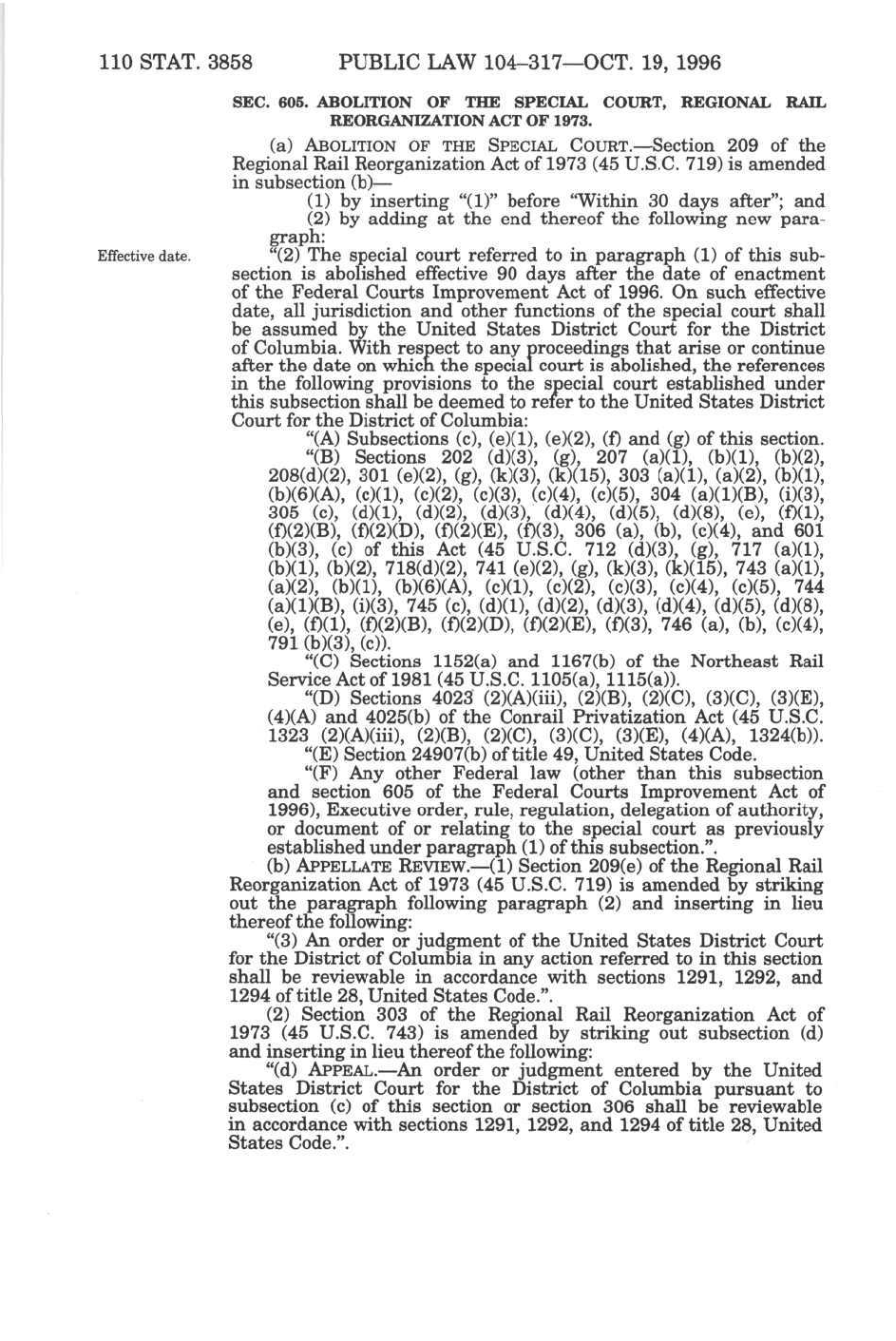 110 STAT. 3858 PUBLIC LAW 104–317—OCT. 19, 1996

SEC. 605. ABOLITION OF THE SPECIAL COURT, REGIONAL RAIL REORGANIZATION ACT OF 1973.

(a) ABOLITION OF THE SPECIAL COURT.—Section 209 of the Regional Rail Reorganization Act of 1973 (45 U.S.C. 719) is amended in subsection (b)—

(1) by inserting "(1)" before "Within 30 days after"; and

(2) by adding at the end thereof the following new paragraph:

Effective date.

"(2) The special court referred to in paragraph (1) of this subsection is abolished effective 90 days after the date of enactment of the Federal Courts Improvement Act of 1996. On such effective date, all jurisdiction and other functions of the special court shall be assumed by the United States District Court for the District of Columbia. With respect to any proceedings that arise or continue after the date on which the special court is abolished, the references in the following provisions to the special court established under this subsection shall be deemed to refer to the United States District Court for the District of Columbia:

"(A) Subsections (c), (e)(1), (e)(2), (f) and (g) of this section.

"(B) Sections 202 (d)(3), (g), 207 (a)(1), (b)(1), (b)(2), 208(d)(2), 301 (e)(2), (g), (k)(3), (k)(15), 303 (a)(1), (a)(2), (b)(1), (b)(6)(A), (c)(1), (c)(2), (c)(3), (c)(4), (c)(5), 304 (a)(1)(B), (i)(3), 305 (c), (d)(1), (d)(2), (d)(3), (d)(4), (d)(5), (d)(8), (e), (f)(1), (f)(2)(B), (f)(2)(D), (f)(2)(E), (f)(3), 306 (a), (b), (c)(4), and 601 (b)(3), (c) of this Act (45 U.S.C. 712 (d)(3), (g), 717 (a)(1), (b)(1), (b)(2), 718(d)(2), 741 (e)(2), (g), (k)(3), (k)(15), 743 (a)(1), (a)(2), (b)(1), (b)(6)(A), (c)(1), (c)(2), (c)(3), (c)(4), (c)(5), 744 (a)(1)(B), (i)(3), 745 (c), (d)(1), (d)(2), (d)(3), (d)(4), (d)(5), (d)(8), (e), (f)(1), (f)(2)(B), (f)(2)(D), (f)(2)(E), (f)(3), 746 (a), (b), (c)(4), 791 (b)(3), (c)).

"(C) Sections 1152(a) and 1167(b) of the Northeast Rail Service Act of 1981 (45 U.S.C. 1105(a), 1115(a)).

"(D) Sections 4023 (2)(A)(iii), (2)(B), (2)(C), (3)(C), (3)(E), (4)(A) and 4025(b) of the Conrail Privatization Act (45 U.S.C. 1323 (2)(A)(iii), (2)(B), (2)(C), (3)(C), (3)(E), (4)(A), 1324(b)).

"(E) Section 24907(b) of title 49, United States Code.

"(F) Any other Federal law (other than this subsection and section 605 of the Federal Courts Improvement Act of 1996), Executive order, rule, regulation, delegation of authority, or document of or relating to the special court as previously established under paragraph (1) of this subsection.".

(b) APPELLATE REVIEW.—(1) Section 209(e) of the Regional Rail Reorganization Act of 1973 (45 U.S.C. 719) is amended by striking out the paragraph following paragraph (2) and inserting in lieu thereof the following:

"(3) An order or judgment of the United States District Court for the District of Columbia in any action referred to in this section shall be reviewable in accordance with sections 1291, 1292, and 1294 of title 28, United States Code.".

(2) Section 303 of the Regional Rail Reorganization Act of 1973 (45 U.S.C. 743) is amended by striking out subsection (d) and inserting in lieu thereof the following:

"(d) APPEAL.—An order or judgment entered by the United States District Court for the District of Columbia pursuant to subsection (c) of this section or section 306 shall be reviewable in accordance with sections 1291, 1292, and 1294 of title 28, United States Code.".